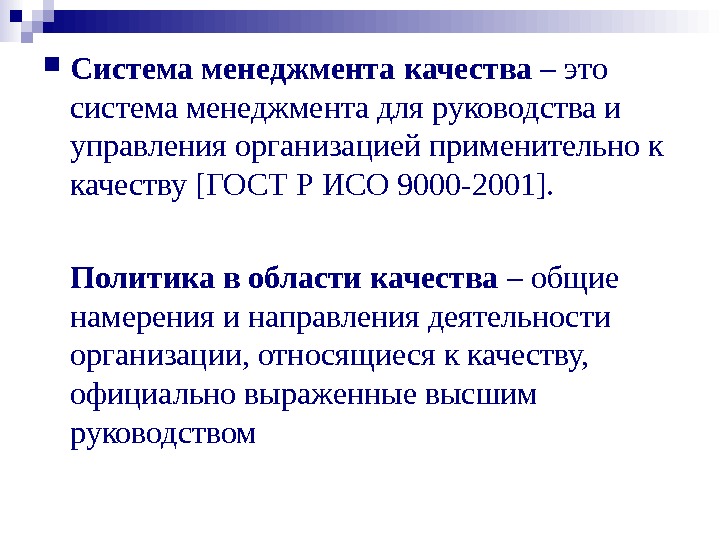 Система менеджмента качества – это система менеджмента для руководства и управления организацией применительно к качеству [ГОСТ Р ИСО 9000-2001].

Политика в области качества – общие намерения и направления деятельности организации, относящиеся к качеству, официально выраженные высшим руководством